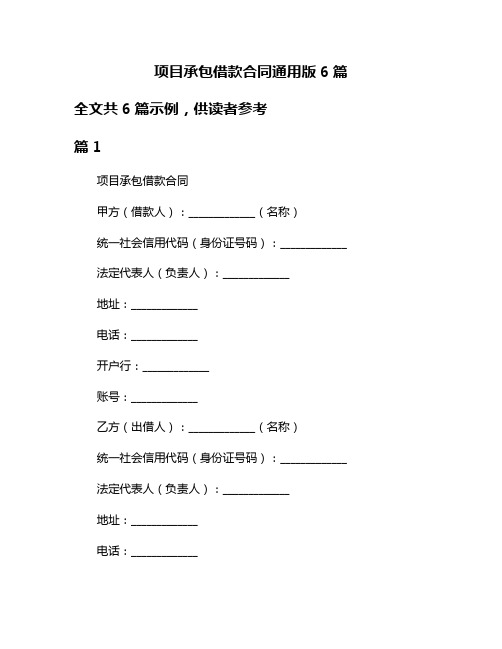 项目承包借款合同通用版 6 篇

全文共 6 篇示例，供读者参考

篇 1

项目承包借款合同

甲方（借款人）：____________（名称）

统一社会信用代码（身份证号码）：____________

法定代表人（负责人）：____________

地址：____________

电话：____________

开户行：____________

账号：____________

乙方（出借人）：____________（名称）

统一社会信用代码（身份证号码）：____________

法定代表人（负责人）：____________

地址：____________

电话：____________